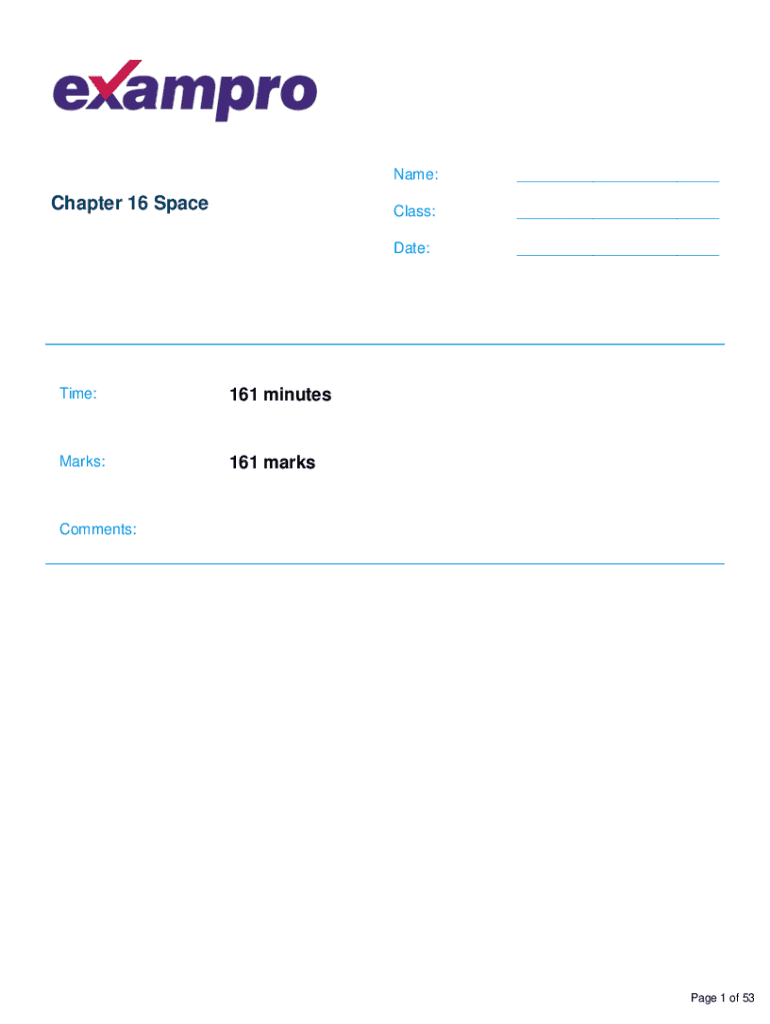 exampro

Chapter 16 Space

Name: ________________________

Class: ________________________

Date: ________________________

Time: 161 minutes

Marks: 161 marks

Comments:

Page 1 of 53